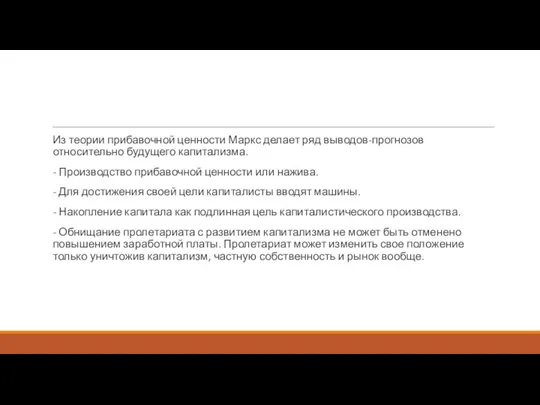 Из теории прибавочной ценности Маркс делает ряд выводов-прогнозов относительно будущего капитализма.

- Производство прибавочной ценности или нажива.

- Для достижения своей цели капиталисты вводят машины.

- Накопление капитала как подлинная цель капиталистического производства.

- Обнищание пролетариата с развитием капитализма не может быть отменено повышением заработной платы. Пролетариат может изменить свое положение только уничтожив капитализм, частную собственность и рынок вообще.